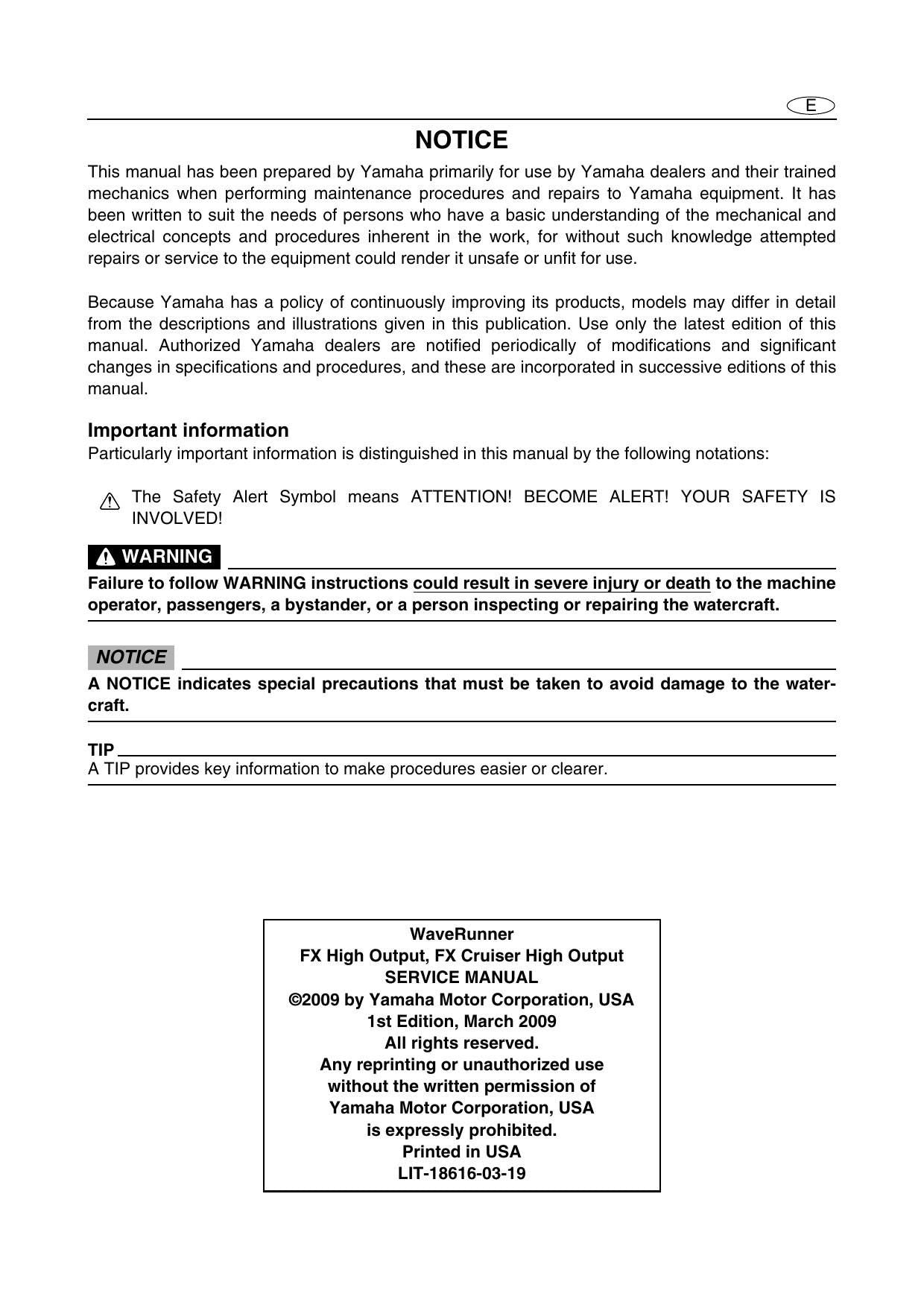 E

NOTICE

This manual has been prepared by Yamaha primarily for use by Yamaha dealers and their trained mechanics when performing maintenance procedures and repairs to Yamaha equipment. It has been written to suit the needs of persons who have a basic understanding of the mechanical and electrical concepts and procedures inherent in the work, for without such knowledge attempted repairs or service to the equipment could render it unsafe or unfit for use.

Because Yamaha has a policy of continuously improving its products, models may differ in detail from the descriptions and illustrations given in this publication. Use only the latest edition of this manual. Authorized Yamaha dealers are notified periodically of modifications and significant changes in specifications and procedures, and these are incorporated in successive editions of this manual.

Important information
Particularly important information is distinguished in this manual by the following notations:

The Safety Alert Symbol means ATTENTION! BECOME ALERT! YOUR SAFETY IS INVOLVED!

WARNING
Failure to follow WARNING instructions could result in severe injury or death to the machine operator, passengers, a bystander, or a person inspecting or repairing the watercraft.

NOTICE
A NOTICE indicates special precautions that must be taken to avoid damage to the watercraft.

TIP
A TIP provides key information to make procedures easier or clearer.

WaveRunner
FX High Output, FX Cruiser High Output
SERVICE MANUAL
©2009 by Yamaha Motor Corporation, USA
1st Edition, March 2009
All rights reserved.
Any reprinting or unauthorized use
without the written permission of
Yamaha Motor Corporation, USA
is expressly prohibited.
Printed in USA
LIT-18616-03-19